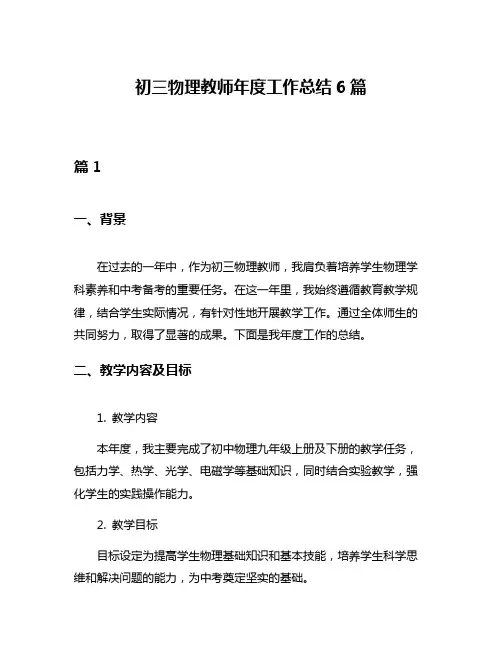 初三物理教师年度工作总结 6 篇

篇 1

一、背景

在过去的一年中，作为初三物理教师，我肩负着培养学生物理学科素养和中考备考的重要任务。在这一年里，我始终遵循教育教学规律，结合学生实际情况，有针对性地开展教学工作。通过全体师生的共同努力，取得了显著的成果。下面是我年度工作的总结。

二、教学内容及目标

1. 教学内容

本年度，我主要完成了初中物理九年级上册及下册的教学任务，包括力学、热学、光学、电磁学等基础知识，同时结合实验教学，强化学生的实践操作能力。

2. 教学目标

目标设定为提高学生物理基础知识和基本技能，培养学生科学思维和解决问题的能力，为中考奠定坚实的基础。